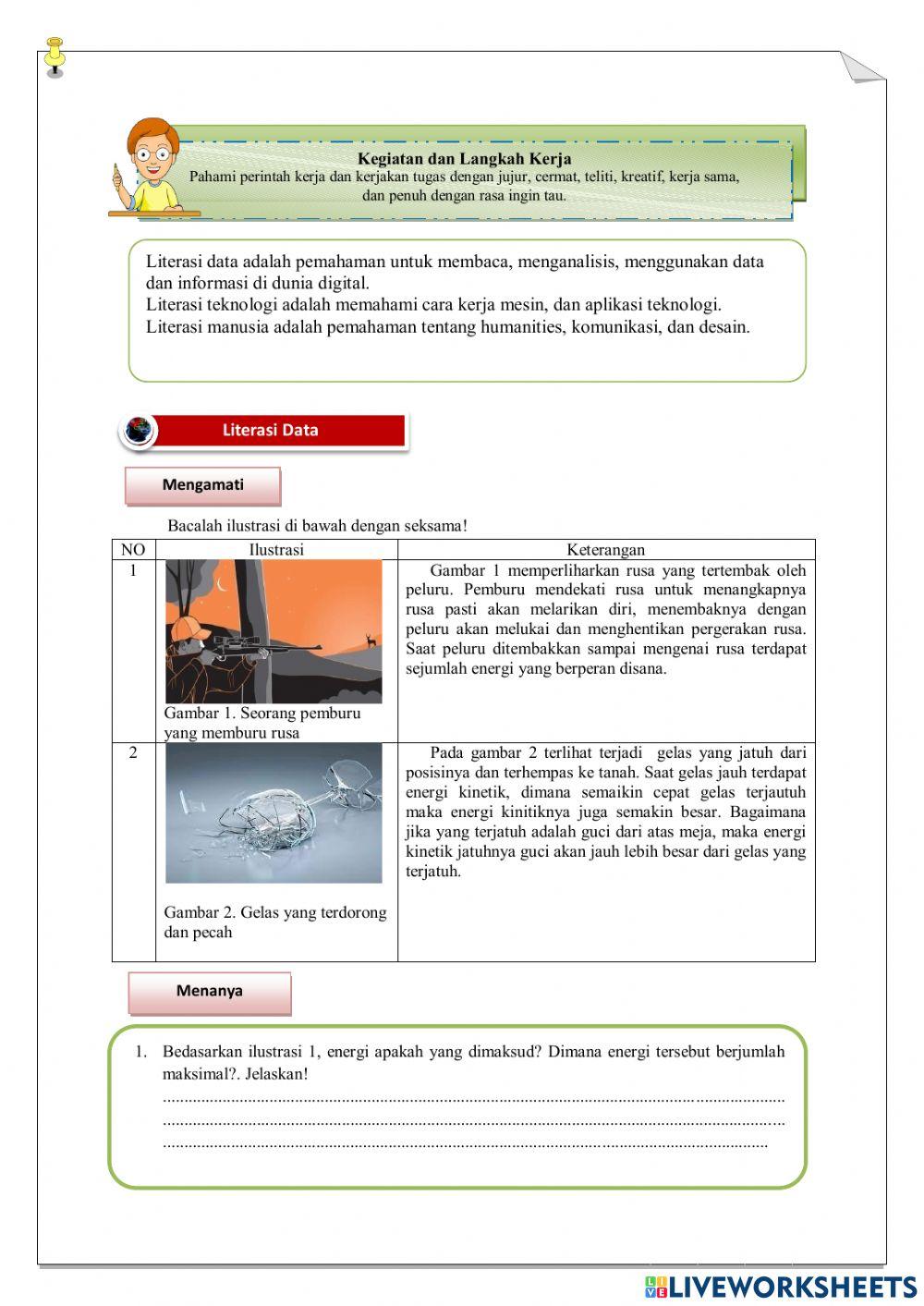 Kegiatan dan Langkah Kerja
Pahami perintah kerja dan kerjakan tugas dengan jujur, cermat, teliti, kreatif, kerja sama, dan penuh dengan rasa ingin tau.

Literasi data adalah pemahaman untuk membaca, menganalisis, menggunakan data dan informasi di dunia digital.
Literasi teknologi adalah memahami cara kerja mesin, dan aplikasi teknologi.
Literasi manusia adalah pemahaman tentang humanities, komunikasi, dan desain.

Literasi Data

Mengamati

Bacalah ilustrasi di bawah dengan seksama!

| NO | Ilustrasi | Keterangan |
|---|---|---|
| 1 | Gambar 1. Seorang pemburu yang memburu rusa | Gambar 1 memperliharkan rusa yang tertembak oleh peluru. Pemburu mendekati rusa untuk menangkapnya rusa pasti akan melarikan diri, menembaknya dengan peluru akan melukai dan menghentikan pergerakan rusa. Saat peluru ditembakkan sampai mengenai rusa terdapat sejumlah energi yang berperan disana. |
| 2 | Gambar 2. Gelas yang terdorong dan pecah | Pada gambar 2 terlihat terjadi gelas yang jatuh dari posisinya dan terhempas ke tanah. Saat gelas jauh terdapat energi kinetik, dimana semaikin cepat gelas terjautuh maka energi kinitiknya juga semakin besar. Bagaimana jika yang terjatuh adalah guci dari atas meja, maka energi kinetik jatuhnya guci akan jauh lebih besar dari gelas yang terjatuh. |

Menanya

1. Bedasarkan ilustrasi 1, energi apakah yang dimaksud? Dimana energi tersebut berjumlah maksimal?. Jelaskan!
..........................................................................................................................................
..........................................................................................................................................
..........................................................................................................................................

LIVEWORKSHEETS